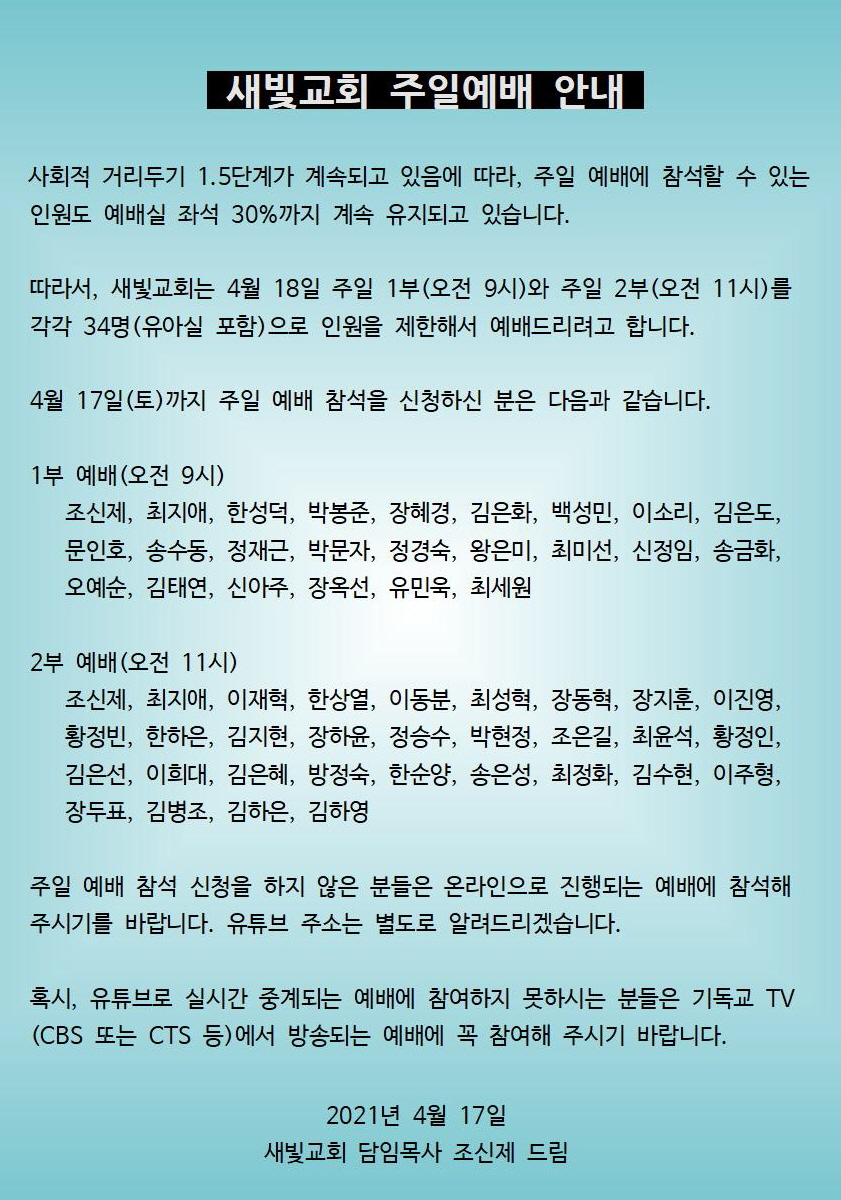 새빛교회 주일예배 안내

사회적 거리두기 1.5단계가 계속되고 있음에 따라, 주일 예배에 참석할 수 있는 인원도 예배실 좌석 30%까지 계속 유지되고 있습니다.

따라서, 새빛교회는 4월 18일 주일 1부(오전 9시)와 주일 2부(오전 11시)를 각각 34명(유아실 포함)으로 인원을 제한해서 예배드리려고 합니다.

4월 17일(토)까지 주일 예배 참석을 신청하신 분은 다음과 같습니다.

1부 예배(오전 9시)
조신제, 최지애, 한성덕, 박봉준, 장혜경, 김은화, 백성민, 이소리, 김은도, 문인호, 송수동, 정재근, 박문자, 정경숙, 왕은미, 최미선, 신정임, 송금화, 오예순, 김태연, 신아주, 장옥선, 유민욱, 최세원

2부 예배(오전 11시)
조신제, 최지애, 이재혁, 한상열, 이동분, 최성혁, 장동혁, 장지훈, 이진영, 황정빈, 한하은, 김지현, 장하윤, 정승수, 박현정, 조은길, 최윤석, 황정인, 김은선, 이희대, 김은혜, 방정숙, 한순양, 송은성, 최정화, 김수현, 이주형, 장두표, 김병조, 김하은, 김하영

주일 예배 참석 신청을 하지 않은 분들은 온라인으로 진행되는 예배에 참석해 주시기를 바랍니다. 유튜브 주소는 별도로 알려드리겠습니다.

혹시, 유튜브로 실시간 중계되는 예배에 참여하지 못하시는 분들은 기독교 TV (CBS 또는 CTS 등)에서 방송되는 예배에 꼭 참여해 주시기 바랍니다.

2021년 4월 17일
새빛교회 담임목사 조신제 드림